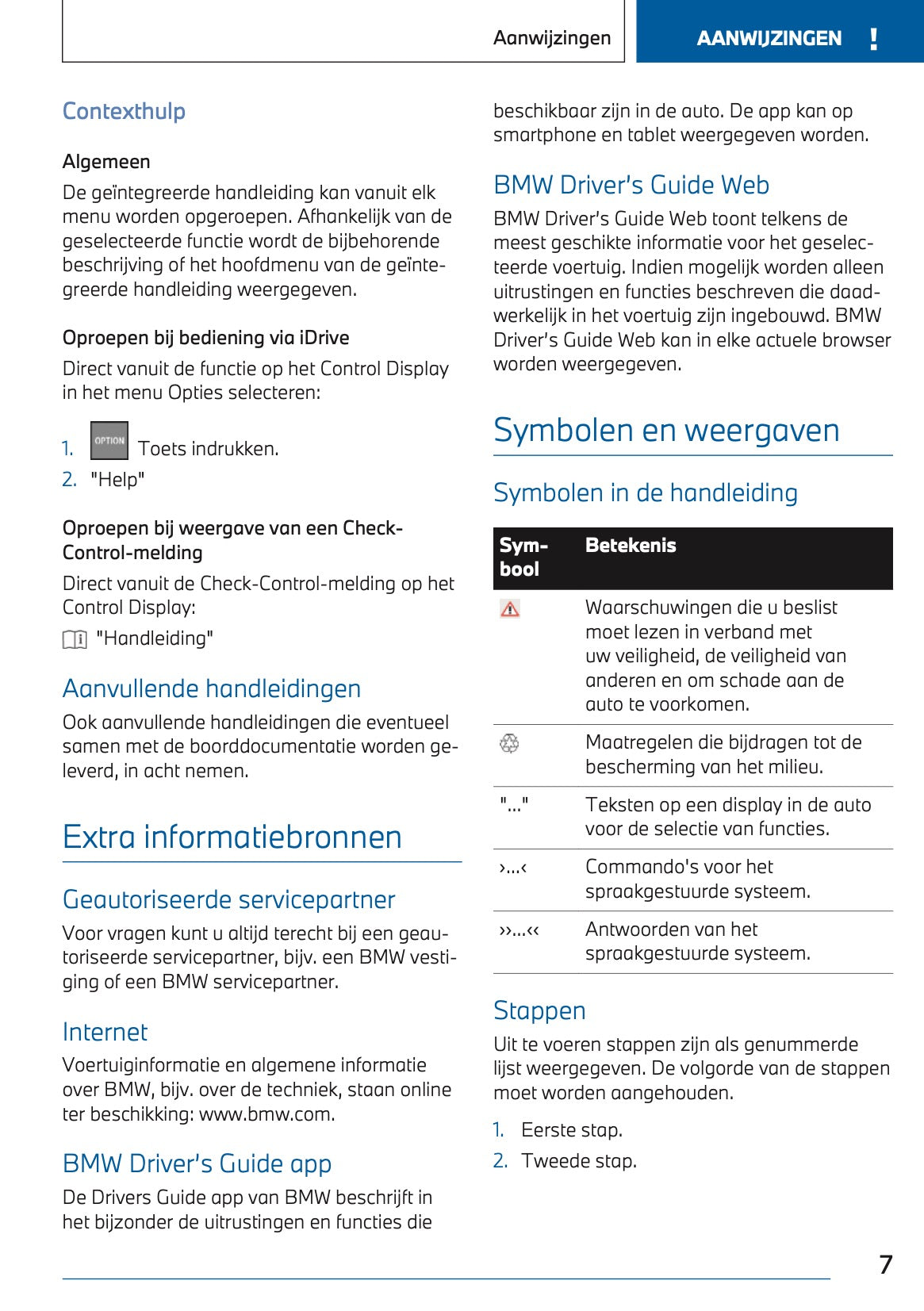 Aanwijzingen

AANWIJZINGEN !

Contexthulp

Algemeen

De geïntegreerde handleiding kan vanuit elk menu worden opgeroepen. Afhankelijk van de geselecteerde functie wordt de bijbehorende beschrijving of het hoofdmenu van de geïntegreerde handleiding weergegeven.

Oproepen bij bediening via iDrive

Direct vanuit de functie op het Control Display in het menu Opties selecteren:

1. OPTION Toets indrukken.
2. "Help"

Oproepen bij weergave van een Check-Control-melding

Direct vanuit de Check-Control-melding op het Control Display:

"Handleiding"

Aanvullende handleidingen

Ook aanvullende handleidingen die eventueel samen met de boorddocumentatie worden geleverd, in acht nemen.

Extra informatiebronnen

Geautoriseerde servicepartner

Voor vragen kunt u altijd terecht bij een geautoriseerde servicepartner, bijv. een BMW vestiging of een BMW servicepartner.

Internet

Voertuiginformatie en algemene informatie over BMW, bijv. over de techniek, staan online ter beschikking: www.bmw.com.

BMW Driver's Guide app

De Drivers Guide app van BMW beschrijft in het bijzonder de uitrustingen en functies die beschikbaar zijn in de auto. De app kan op smartphone en tablet weergegeven worden.

BMW Driver's Guide Web

BMW Driver's Guide Web toont telkens de meest geschikte informatie voor het geselecteerde voertuig. Indien mogelijk worden alleen uitrustingen en functies beschreven die daadwerkelijk in het voertuig zijn ingebouwd. BMW Driver's Guide Web kan in elke actuele browser worden weergegeven.

Symbolen en weergaven

Symbolen in de handleiding

| Symbool | Betekenis |
|---|---|
| | Waarschuwingen die u beslist moet lezen in verband met uw veiligheid, de veiligheid van anderen en om schade aan de auto te voorkomen. |
| | Maatregelen die bijdragen tot de bescherming van het milieu. |
| "..." | Teksten op een display in de auto voor de selectie van functies. |
| ›...‹ | Commando's voor het spraakgestuurde systeem. |
| ››...‹‹ | Antwoorden van het spraakgestuurde systeem. |

Stappen

Uit te voeren stappen zijn als genummerde lijst weergegeven. De volgorde van de stappen moet worden aangehouden.

1. Eerste stap.
2. Tweede stap.

7